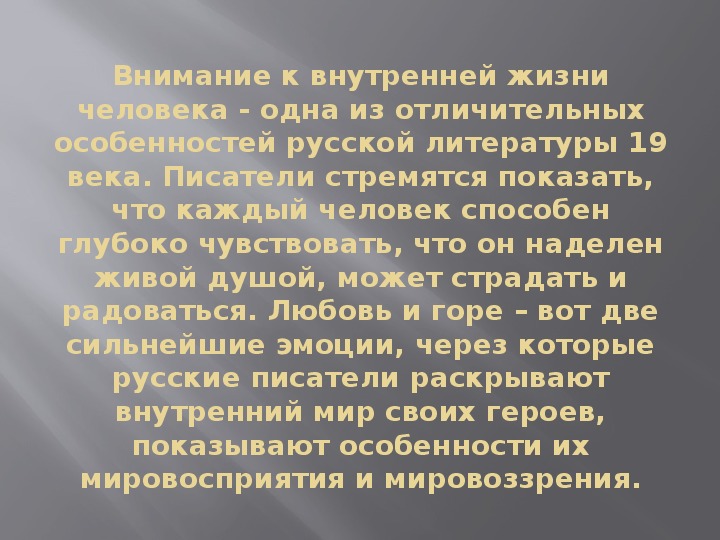 Внимание к внутренней жизни человека - одна из отличительных особенностей русской литературы 19 века. Писатели стремятся показать, что каждый человек способен глубоко чувствовать, что он наделен живой душой, может страдать и радоваться. Любовь и горе – вот две сильнейшие эмоции, через которые русские писатели раскрывают внутренний мир своих героев, показывают особенности их мировосприятия и мировоззрения.